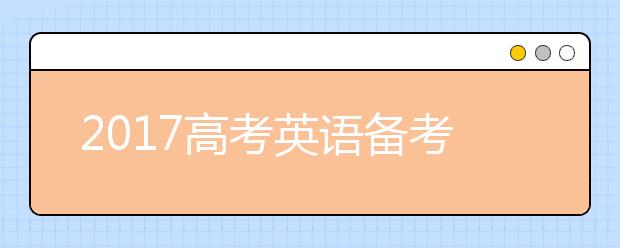 2017高考英语备考